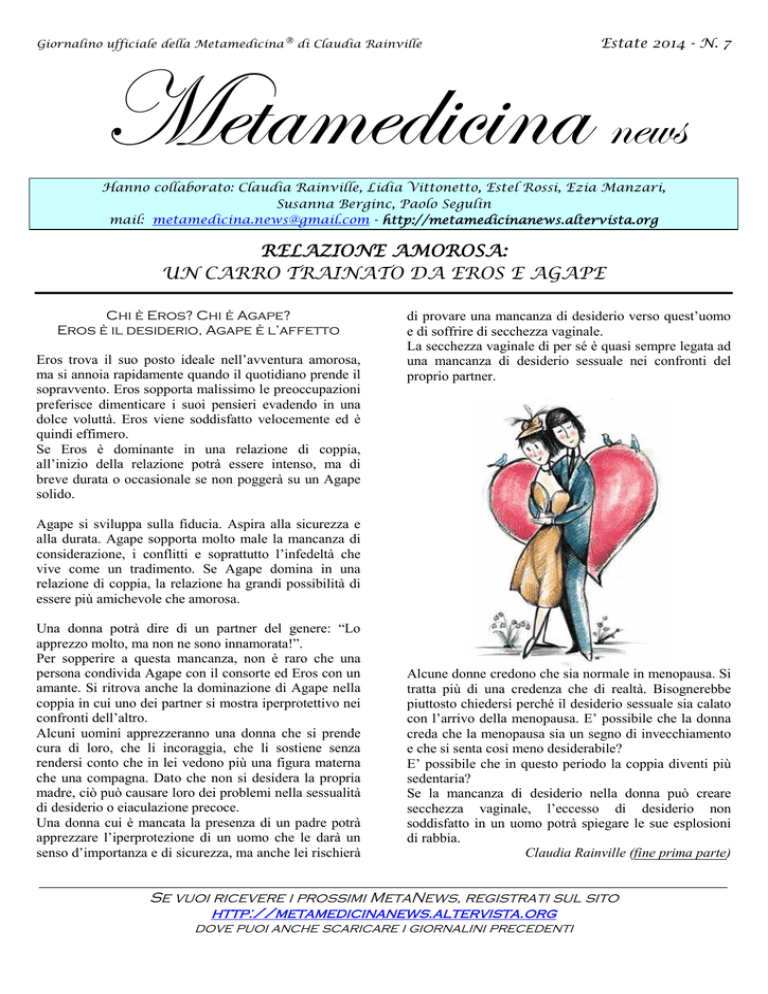 Giornalino ufficiale della Metamedicina® di Claudia Rainville

Estate 2014 - N. 7

Metamedicina news

Hanno collaborato: Claudia Rainville, Lidia Vittonetto, Estel Rossi, Ezia Manzari, Susanna Berginc, Paolo Segulin
mail: metamedicina.news@gmail.com - http://metamedicinanews.altervista.org

RELAZIONE AMOROSA:
UN CARRO TRAINATO DA EROS E AGAPE

Chi è Eros? Chi è Agape?
Eros è il desiderio, Agape è l'affetto

Eros trova il suo posto ideale nell'avventura amorosa, ma si annoia rapidamente quando il quotidiano prende il sopravvento. Eros sopporta malissimo le preoccupazioni preferisce dimenticare i suoi pensieri evadendo in una dolce voluttà. Eros viene soddisfatto velocemente ed è quindi effimero.
Se Eros è dominante in una relazione di coppia, all'inizio della relazione potrà essere intenso, ma di breve durata o occasionale se non poggerà su un Agape solido.

Agape si sviluppa sulla fiducia. Aspira alla sicurezza e alla durata. Agape sopporta molto male la mancanza di considerazione, i conflitti e soprattutto l'infedeltà che vive come un tradimento. Se Agape domina in una relazione di coppia, la relazione ha grandi possibilità di essere più amichevole che amorosa.

Una donna potrà dire di un partner del genere: "Lo apprezzo molto, ma non ne sono innamorata!".
Per sopperire a questa mancanza, non è raro che una persona condivida Agape con il consorte ed Eros con un amante. Si ritrova anche la dominazione di Agape nella coppia in cui uno dei partner si mostra iperprotettivo nei confronti dell'altro.
Alcuni uomini apprezzeranno una donna che si prende cura di loro, che li incoraggia, che li sostiene senza rendersi conto che in lei vedono più una figura materna che una compagna. Dato che non si desidera la propria madre, ciò può causare loro dei problemi nella sessualità di desiderio o eiaculazione precoce.
Una donna cui è mancata la presenza di un padre potrà apprezzare l'iperprotezione di un uomo che le darà un senso d'importanza e di sicurezza, ma anche lei rischierà di provare una mancanza di desiderio verso quest'uomo e di soffrire di secchezza vaginale.
La secchezza vaginale di per sé è quasi sempre legata ad una mancanza di desiderio sessuale nei confronti del proprio partner.

Alcune donne credono che sia normale in menopausa. Si tratta più di una credenza che di realtà. Bisognerebbe piuttosto chiedersi perché il desiderio sessuale sia calato con l'arrivo della menopausa. E' possibile che la donna creda che la menopausa sia un segno di invecchiamento e che si senta così meno desiderabile?
E' possibile che in questo periodo la coppia diventi più sedentaria?
Se la mancanza di desiderio nella donna può creare secchezza vaginale, l'eccesso di desiderio non soddisfatto in un uomo potrà spiegare le sue esplosioni di rabbia.
Claudia Rainville (fine prima parte)

Se vuoi ricevere i prossimi MetaNews, registrati sul sito
http://metamedicinanews.altervista.org
dove puoi anche scaricare i giornalini precedenti